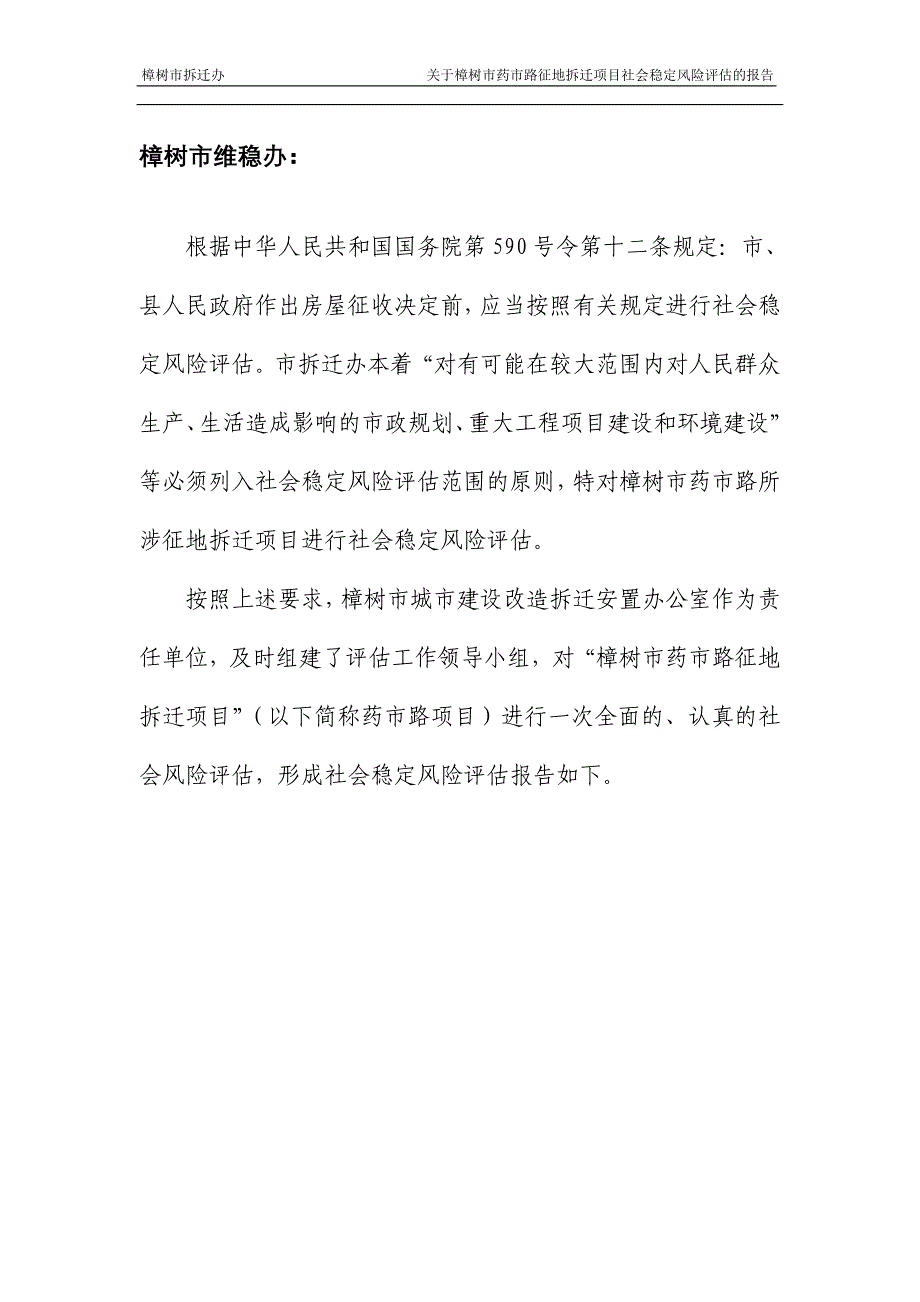 樟树市拆迁办 关于樟树市药市路征地拆迁项目社会稳定风险评估的报告

樟树市维稳办：

根据中华人民共和国国务院第590号令第十二条规定：市、县人民政府作出房屋征收决定前，应当按照有关规定进行社会稳定风险评估。市拆迁办本着“对有可能在较大范围内对人民群众生产、生活造成影响的市政规划、重大工程项目建设和环境建设”等必须列入社会稳定风险评估范围的原则，特对樟树市药市路所涉征地拆迁项目进行社会稳定风险评估。

按照上述要求，樟树市城市建设改造拆迁安置办公室作为责任单位，及时组建了评估工作领导小组，对“樟树市药市路征地拆迁项目”（以下简称药市路项目）进行一次全面的、认真的社会风险评估，形成社会稳定风险评估报告如下。